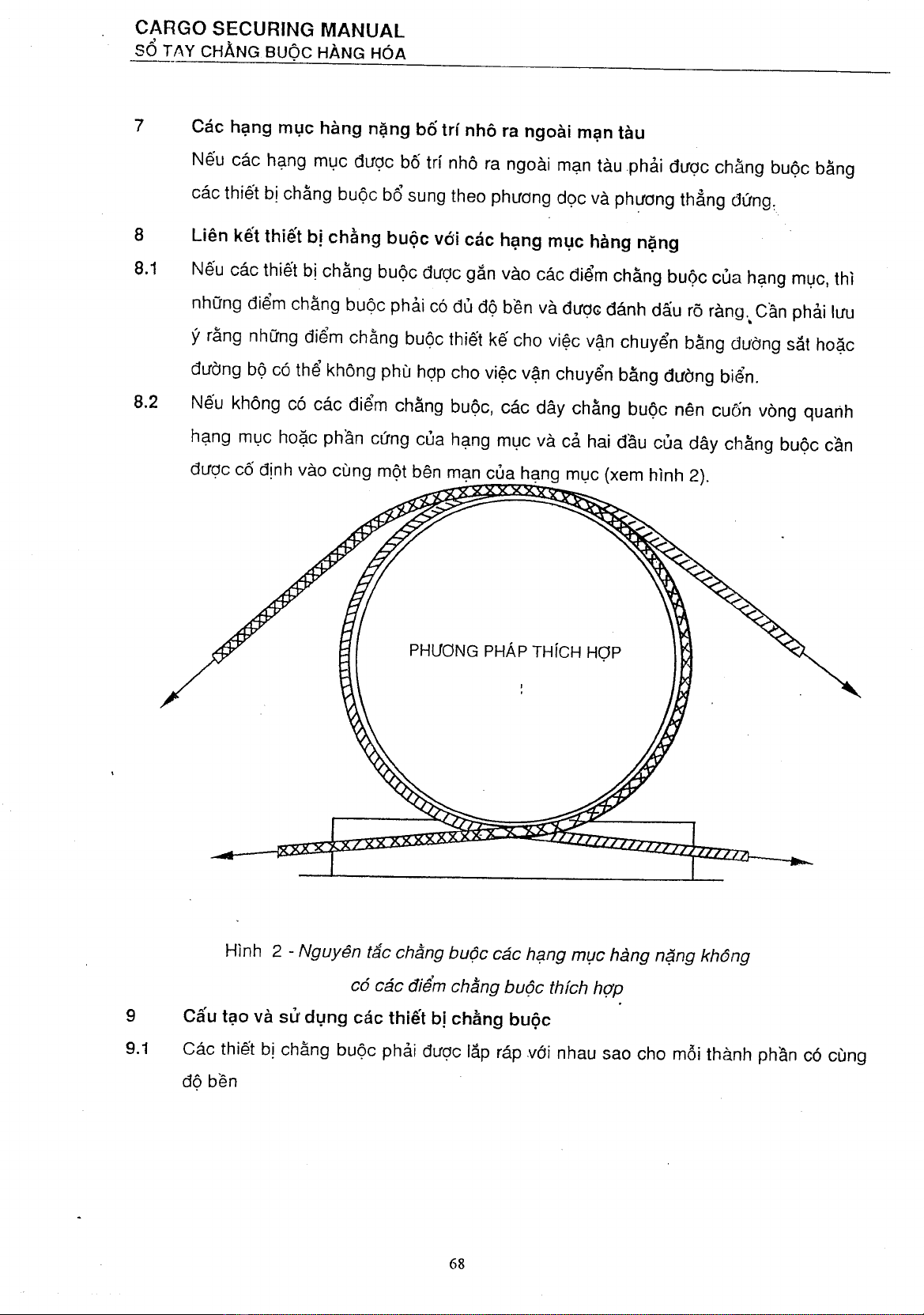 CARGO SECURING MANUAL
SỔ TAY CHẰNG BUỘC HÀNG HÓA

7 Các hạng mục hàng nặng bố trí nhô ra ngoài mạn tàu

Nếu các hạng mục được bố trí nhô ra ngoài mạn tàu phải được chằng buộc bằng các thiết bị chằng buộc bổ sung theo phương dọc và phương thẳng đứng.

8 Liên kết thiết bị chằng buộc với các hạng mục hàng nặng

8.1 Nếu các thiết bị chằng buộc được gắn vào các điểm chằng buộc của hạng mục, thì những điểm chằng buộc phải có đủ độ bền và được đánh dấu rõ ràng. Cần phải lưu ý rằng những điểm chằng buộc thiết kế cho việc vận chuyển bằng đường sắt hoặc đường bộ có thể không phù hợp cho việc vận chuyển bằng đường biển.

8.2 Nếu không có các điểm chằng buộc, các dây chằng buộc nên cuốn vòng quanh hạng mục hoặc phần cứng của hạng mục và cả hai đầu của dây chằng buộc cần được cố định vào cùng một bên mạn của hạng mục (xem hình 2).

PHƯƠNG PHÁP THÍCH HỢP

Hình 2 - Nguyên tắc chằng buộc các hạng mục hàng nặng không có các điểm chằng buộc thích hợp

9 Cấu tạo và sử dụng các thiết bị chằng buộc

9.1 Các thiết bị chằng buộc phải được lắp ráp với nhau sao cho mỗi thành phần có cùng độ bền

68